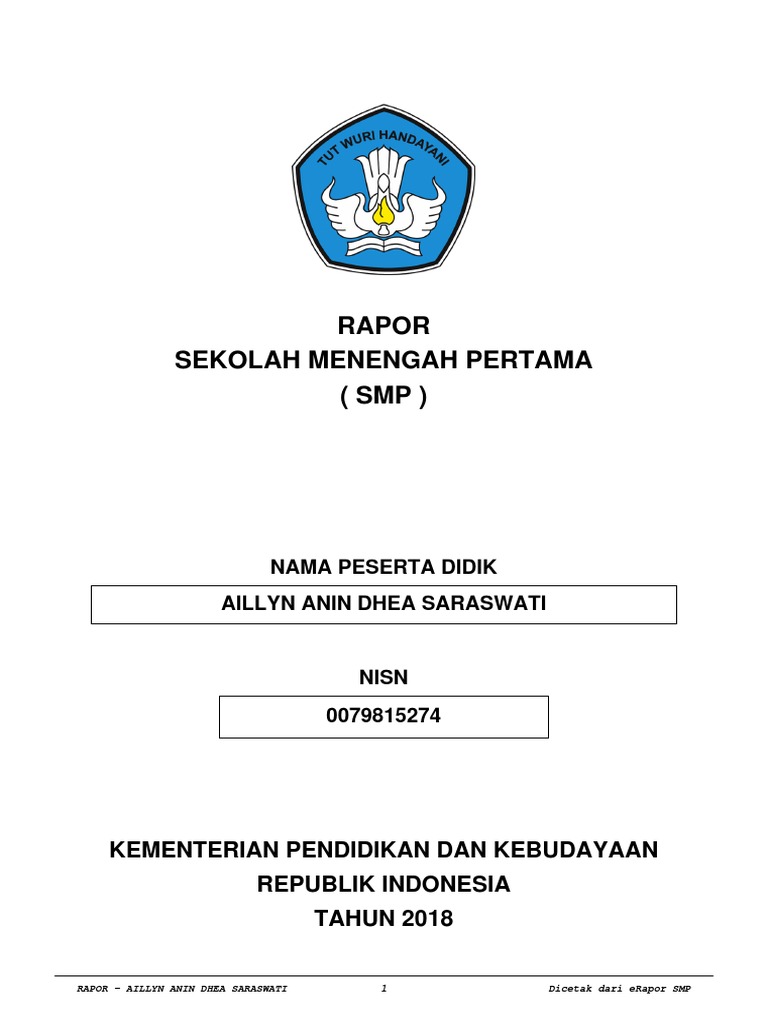 TUT WURI HANDAYANI

RAPOR
SEKOLAH MENENGAH PERTAMA
( SMP )

NAMA PESERTA DIDIK

AILLYN ANIN DHEA SARASWATI

NISN

0079815274

KEMENTERIAN PENDIDIKAN DAN KEBUDAYAAN
REPUBLIK INDONESIA
TAHUN 2018

RAPOR - AILLYN ANIN DHEA SARASWATI 1 Dicetak dari eRapor SMP